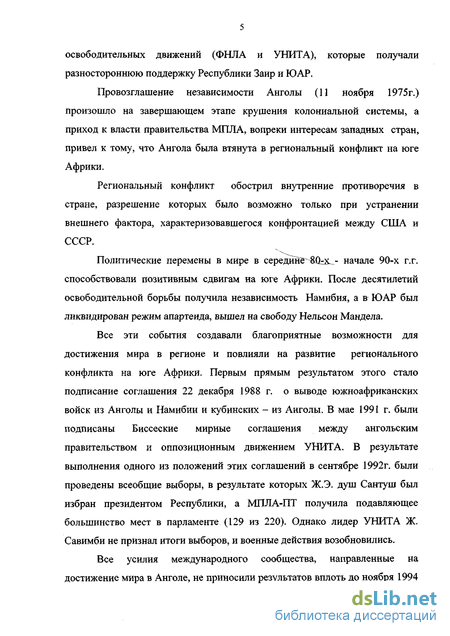 5

освободительных движений (ФНЛА и УНИТА), которые получали разностороннюю поддержку Республики Заир и ЮАР.

Провозглашение независимости Анголы (11 ноября 1975г.) произошло на завершающем этапе крушения колониальной системы, а приход к власти правительства МПЛА, вопреки интересам западных стран, привел к тому, что Ангола была втянута в региональный конфликт на юге Африки.

Региональный конфликт обострил внутренние противоречия в стране, разрешение которых было возможно только при устранении внешнего фактора, характеризовавшегося конфронтацией между США и СССР.

Политические перемены в мире в середине 80-х - начале 90-х г.г. способствовали позитивным сдвигам на юге Африки. После десятилетий освободительной борьбы получила независимость Намибия, а в ЮАР был ликвидирован режим апартеида, вышел на свободу Нельсон Мандела.

Все эти события создавали благоприятные возможности для достижения мира в регионе и повлияли на развитие регионального конфликта на юге Африки. Первым прямым результатом этого стало подписание соглашения 22 декабря 1988 г. о выводе южноафриканских войск из Анголы и Намибии и кубинских – из Анголы. В мае 1991 г. были подписаны Биссеские мирные соглашения между ангольским правительством и оппозиционным движением УНИТА. В результате выполнения одного из положений этих соглашений в сентябре 1992г. были проведены всеобщие выборы, в результате которых Ж.Э. душ Сантуш был избран президентом Республики, а МПЛА-ПТ получила подавляющее большинство мест в парламенте (129 из 220). Однако лидер УНИТА Ж. Савимби не признал итоги выборов, и военные действия возобновились.

Все усилия международного сообщества, направленные на достижение мира в Анголе, не приносили результатов вплоть до ноября 1994

dsLib.net
библиотека диссертаций